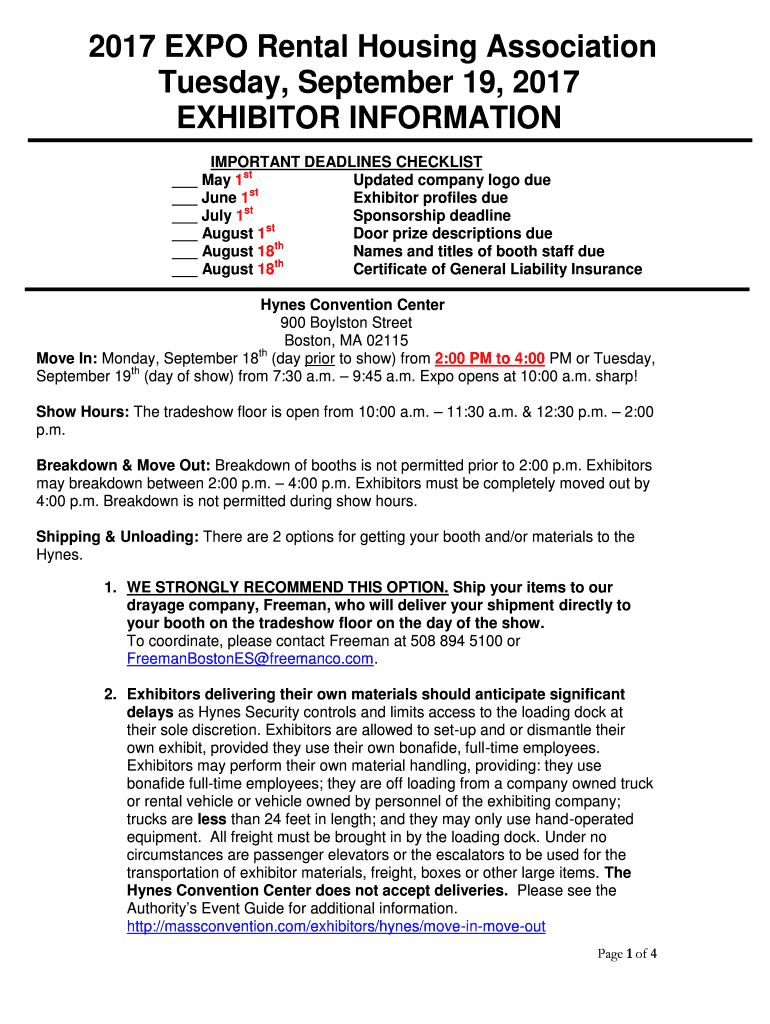 2017 EXPO Rental Housing Association
Tuesday, September 19, 2017
EXHIBITOR INFORMATION

IMPORTANT DEADLINES CHECKLIST

| | |
|---|---|
| ___ May 1st | Updated company logo due |
| ___ June 1st | Exhibitor profiles due |
| ___ July 1st | Sponsorship deadline |
| ___ August 1st | Door prize descriptions due |
| ___ August 18th | Names and titles of booth staff due |
| ___ August 18th | Certificate of General Liability Insurance |

Hynes Convention Center
900 Boylston Street
Boston, MA 02115

Move In: Monday, September 18th (day prior to show) from 2:00 PM to 4:00 PM or Tuesday, September 19th (day of show) from 7:30 a.m. – 9:45 a.m. Expo opens at 10:00 a.m. sharp!

Show Hours: The tradeshow floor is open from 10:00 a.m. – 11:30 a.m. & 12:30 p.m. – 2:00 p.m.

Breakdown & Move Out: Breakdown of booths is not permitted prior to 2:00 p.m. Exhibitors may breakdown between 2:00 p.m. – 4:00 p.m. Exhibitors must be completely moved out by 4:00 p.m. Breakdown is not permitted during show hours.

Shipping & Unloading: There are 2 options for getting your booth and/or materials to the Hynes.

1. WE STRONGLY RECOMMEND THIS OPTION. Ship your items to our drayage company, Freeman, who will deliver your shipment directly to your booth on the tradeshow floor on the day of the show. To coordinate, please contact Freeman at 508 894 5100 or FreemanBostonES@freemanco.com.

2. Exhibitors delivering their own materials should anticipate significant delays as Hynes Security controls and limits access to the loading dock at their sole discretion. Exhibitors are allowed to set-up and or dismantle their own exhibit, provided they use their own bonafide, full-time employees. Exhibitors may perform their own material handling, providing: they use bonafide full-time employees; they are off loading from a company owned truck or rental vehicle or vehicle owned by personnel of the exhibiting company; trucks are less than 24 feet in length; and they may only use hand-operated equipment. All freight must be brought in by the loading dock. Under no circumstances are passenger elevators or the escalators to be used for the transportation of exhibitor materials, freight, boxes or other large items. The Hynes Convention Center does not accept deliveries. Please see the Authority's Event Guide for additional information. http://massconvention.com/exhibitors/hynes/move-in-move-out

Page 1 of 4